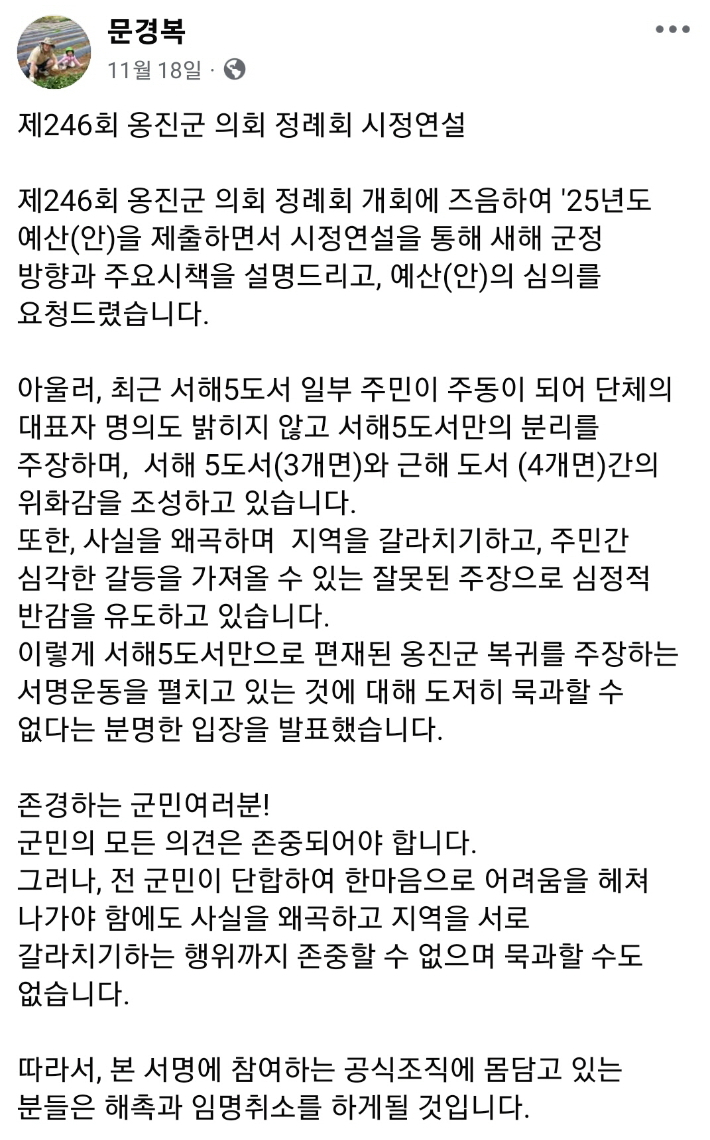 문경복
11월 18일 ·

제246회 옹진군 의회 정례회 시정연설

제246회 옹진군 의회 정례회 개회에 즈음하여 '25년도 예산(안)을 제출하면서 시정연설을 통해 새해 군정 방향과 주요시책을 설명드리고, 예산(안)의 심의를 요청드렸습니다.

아울러, 최근 서해5도서 일부 주민이 주동이 되어 단체의 대표자 명의도 밝히지 않고 서해5도서만의 분리를 주장하며, 서해 5도서(3개면)와 근해 도서 (4개면)간의 위화감을 조성하고 있습니다.
또한, 사실을 왜곡하며 지역을 갈라치기하고, 주민간 심각한 갈등을 가져올 수 있는 잘못된 주장으로 심정적 반감을 유도하고 있습니다.
이렇게 서해5도서만으로 편재된 옹진군 복귀를 주장하는 서명운동을 펼치고 있는 것에 대해 도저히 묵과할 수 없다는 분명한 입장을 발표했습니다.

존경하는 군민여러분!
군민의 모든 의견은 존중되어야 합니다.
그러나, 전 군민이 단합하여 한마음으로 어려움을 헤쳐 나가야 함에도 사실을 왜곡하고 지역을 서로 갈라치기하는 행위까지 존중할 수 없으며 묵과할 수도 없습니다.

따라서, 본 서명에 참여하는 공식조직에 몸담고 있는 분들은 해촉과 임명취소를 하게될 것입니다.